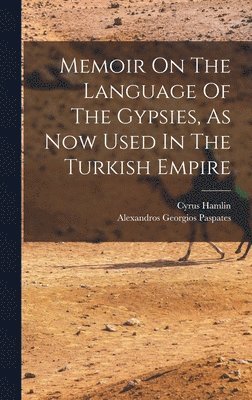 Memoir On The Language Of The Gypsies, As Now Used In The Turkish Empire

Cyrus Hamlin
Alexandros Georgios Paspates